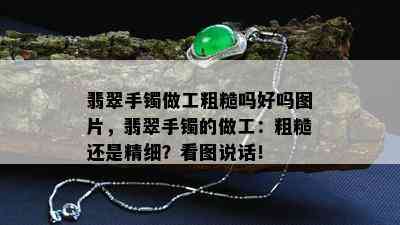 翡翠手镯做工粗糙吗好吗图片，翡翠手镯的做工：粗糙还是精细？看图说话！